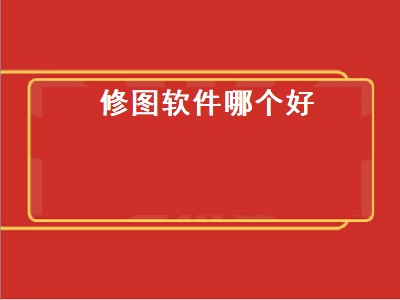 修图软件哪个好